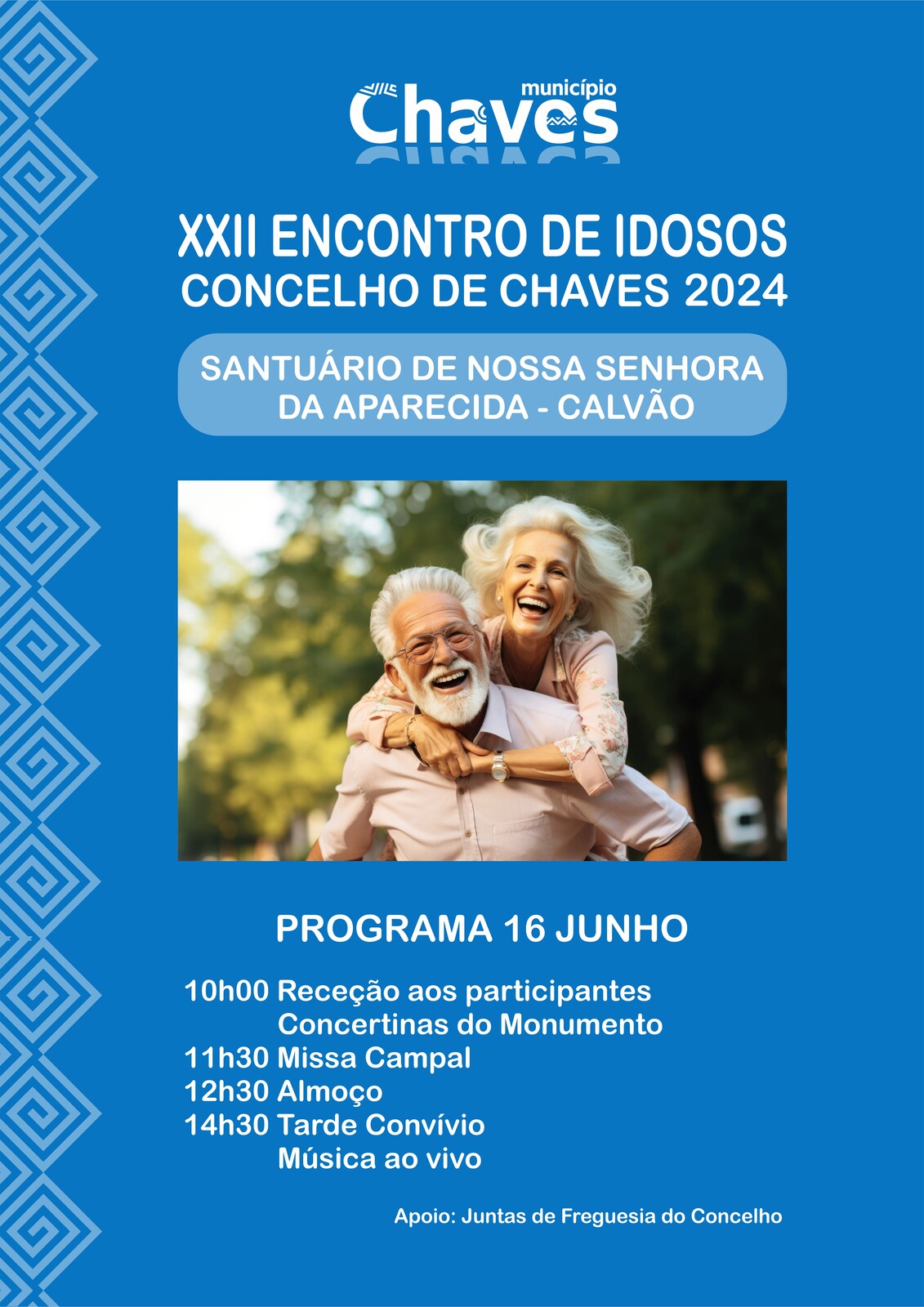 município
Chaves

XXII ENCONTRO DE IDOSOS
CONCELHO DE CHAVES 2024

SANTUÁRIO DE NOSSA SENHORA
DA APARECIDA - CALVÃO

PROGRAMA 16 JUNHO

10h00 Receção aos participantes
Concertinas do Monumento
11h30 Missa Campal
12h30 Almoço
14h30 Tarde Convívio
Música ao vivo

Apoio: Juntas de Freguesia do Concelho